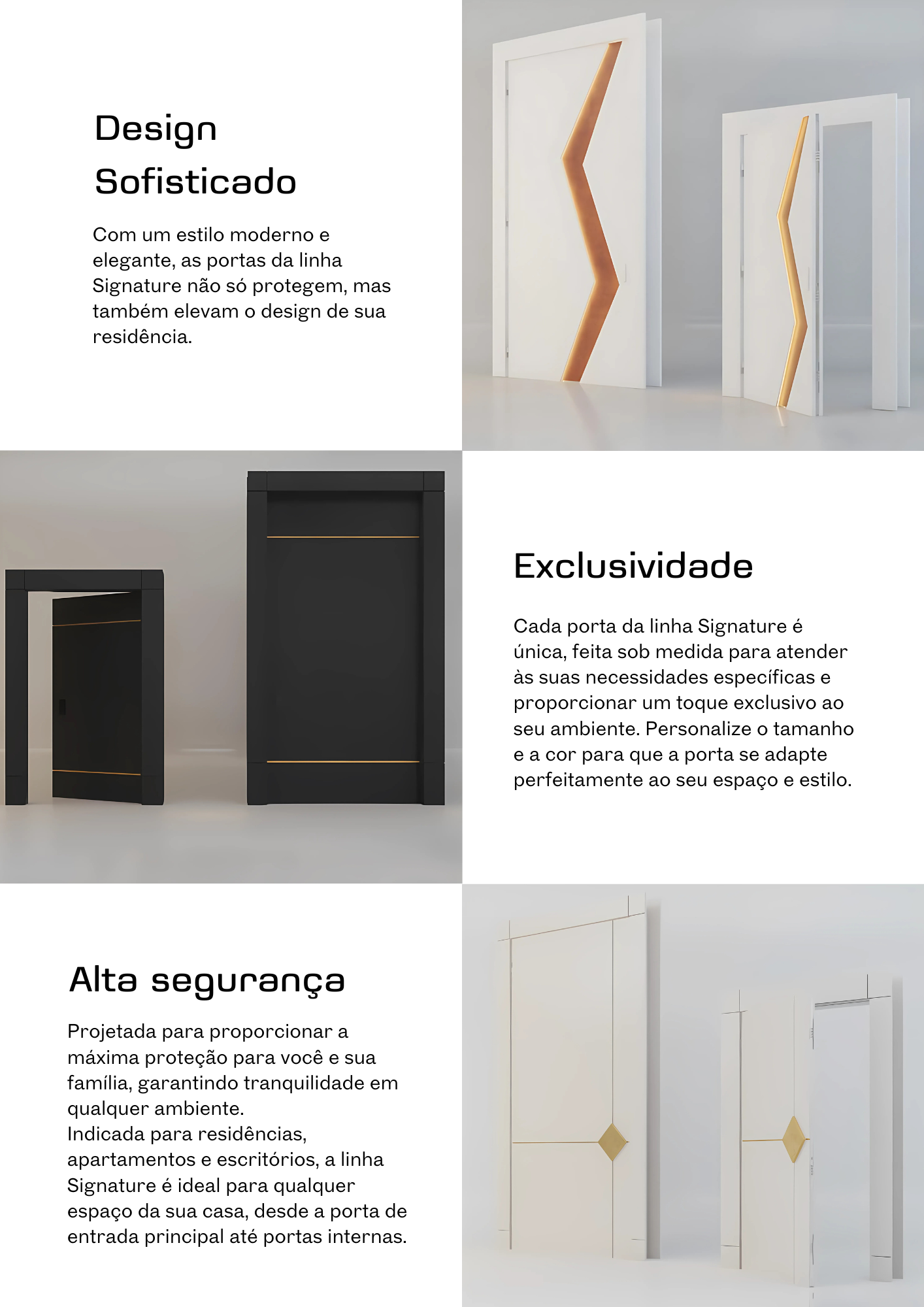 Design Sofisticado

Com um estilo moderno e elegante, as portas da linha Signature não só protegem, mas também elevam o design de sua residência.

Exclusividade

Cada porta da linha Signature é única, feita sob medida para atender às suas necessidades específicas e proporcionar um toque exclusivo ao seu ambiente. Personalize o tamanho e a cor para que a porta se adapte perfeitamente ao seu espaço e estilo.

Alta segurança

Projetada para proporcionar a máxima proteção para você e sua família, garantindo tranquilidade em qualquer ambiente.
Indicada para residências, apartamentos e escritórios, a linha Signature é ideal para qualquer espaço da sua casa, desde a porta de entrada principal até portas internas.